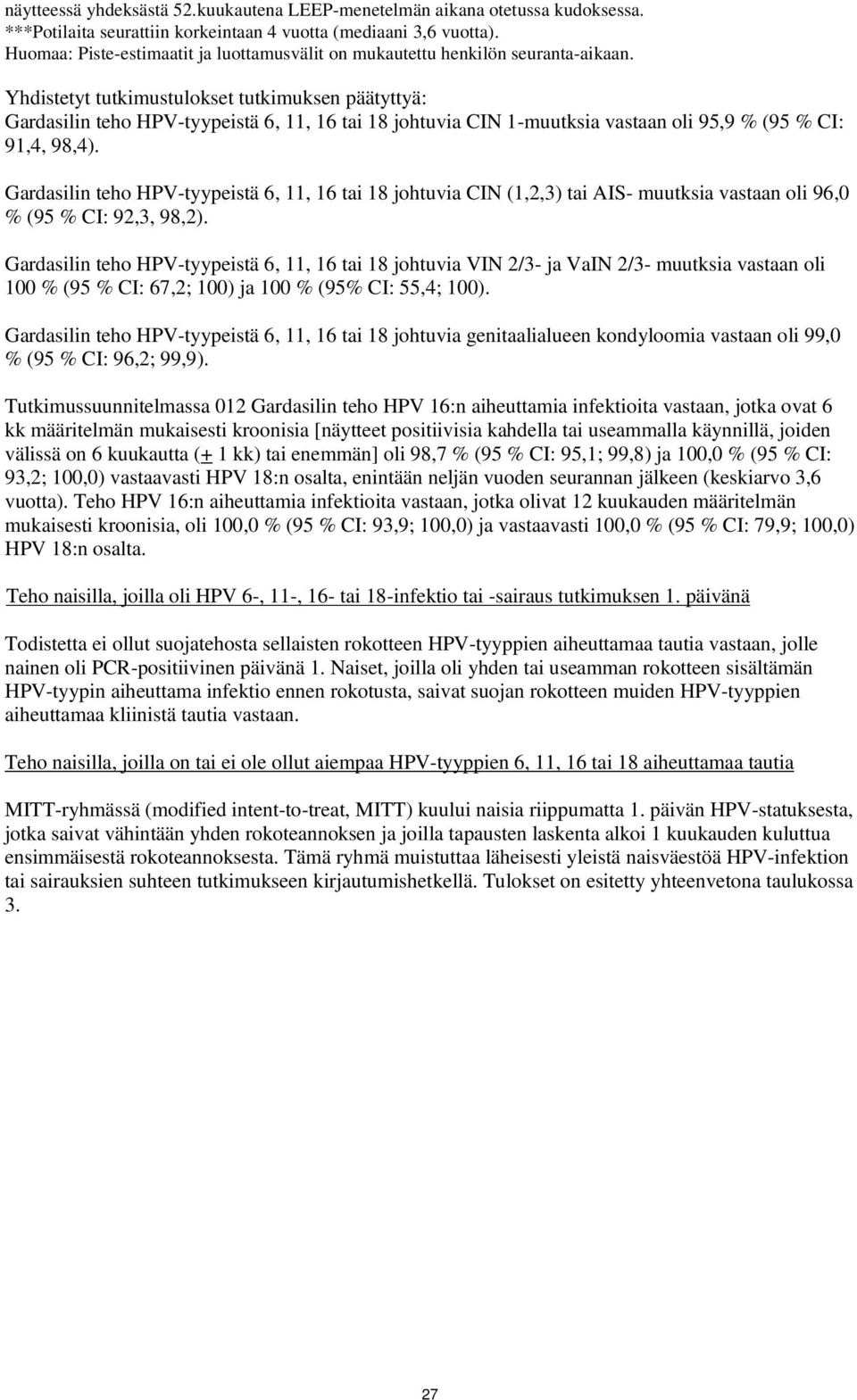 näytteessä yhdeksästä 52.kuukautena LEEP-menetelmän aikana otetussa kudoksessa.
***Potilaita seurattiin korkeintaan 4 vuotta (mediaani 3,6 vuotta).
Huomaa: Piste-estimaatit ja luottamusvälit on mukautettu henkilön seuranta-aikaan.

Yhdistetyt tutkimustulokset tutkimuksen päätyttyä:
Gardasilin teho HPV-tyypeistä 6, 11, 16 tai 18 johtuvia CIN 1-muutksia vastaan oli 95,9 % (95 % CI: 91,4, 98,4).

Gardasilin teho HPV-tyypeistä 6, 11, 16 tai 18 johtuvia CIN (1,2,3) tai AIS- muutksia vastaan oli 96,0 % (95 % CI: 92,3, 98,2).

Gardasilin teho HPV-tyypeistä 6, 11, 16 tai 18 johtuvia VIN 2/3- ja VaIN 2/3- muutksia vastaan oli 100 % (95 % CI: 67,2; 100) ja 100 % (95% CI: 55,4; 100).

Gardasilin teho HPV-tyypeistä 6, 11, 16 tai 18 johtuvia genitaalialueen kondyloomia vastaan oli 99,0 % (95 % CI: 96,2; 99,9).

Tutkimussuunnitelmassa 012 Gardasilin teho HPV 16:n aiheuttamia infektioita vastaan, jotka ovat 6 kk määritelmän mukaisesti kroonisia [näytteet positiivisia kahdella tai useammalla käynnillä, joiden välissä on 6 kuukautta (+ 1 kk) tai enemmän] oli 98,7 % (95 % CI: 95,1; 99,8) ja 100,0 % (95 % CI: 93,2; 100,0) vastaavasti HPV 18:n osalta, enintään neljän vuoden seurannan jälkeen (keskiarvo 3,6 vuotta). Teho HPV 16:n aiheuttamia infektioita vastaan, jotka olivat 12 kuukauden määritelmän mukaisesti kroonisia, oli 100,0 % (95 % CI: 93,9; 100,0) ja vastaavasti 100,0 % (95 % CI: 79,9; 100,0) HPV 18:n osalta.

Teho naisilla, joilla oli HPV 6-, 11-, 16- tai 18-infektio tai -sairaus tutkimuksen 1. päivänä

Todistetta ei ollut suojatehosta sellaisten rokotteen HPV-tyyppien aiheuttamaa tautia vastaan, jolle nainen oli PCR-positiivinen päivänä 1. Naiset, joilla oli yhden tai useamman rokotteen sisältämän HPV-tyypin aiheuttama infektio ennen rokotusta, saivat suojan rokotteen muiden HPV-tyyppien aiheuttamaa kliinistä tautia vastaan.

Teho naisilla, joilla on tai ei ole ollut aiempaa HPV-tyyppien 6, 11, 16 tai 18 aiheuttamaa tautia

MITT-ryhmässä (modified intent-to-treat, MITT) kuului naisia riippumatta 1. päivän HPV-statuksesta, jotka saivat vähintään yhden rokoteannoksen ja joilla tapausten laskenta alkoi 1 kuukauden kuluttua ensimmäisestä rokoteannoksesta. Tämä ryhmä muistuttaa läheisesti yleistä naisväestöä HPV-infektion tai sairauksien suhteen tutkimukseen kirjautumishetkellä. Tulokset on esitetty yhteenvetona taulukossa 3.

27